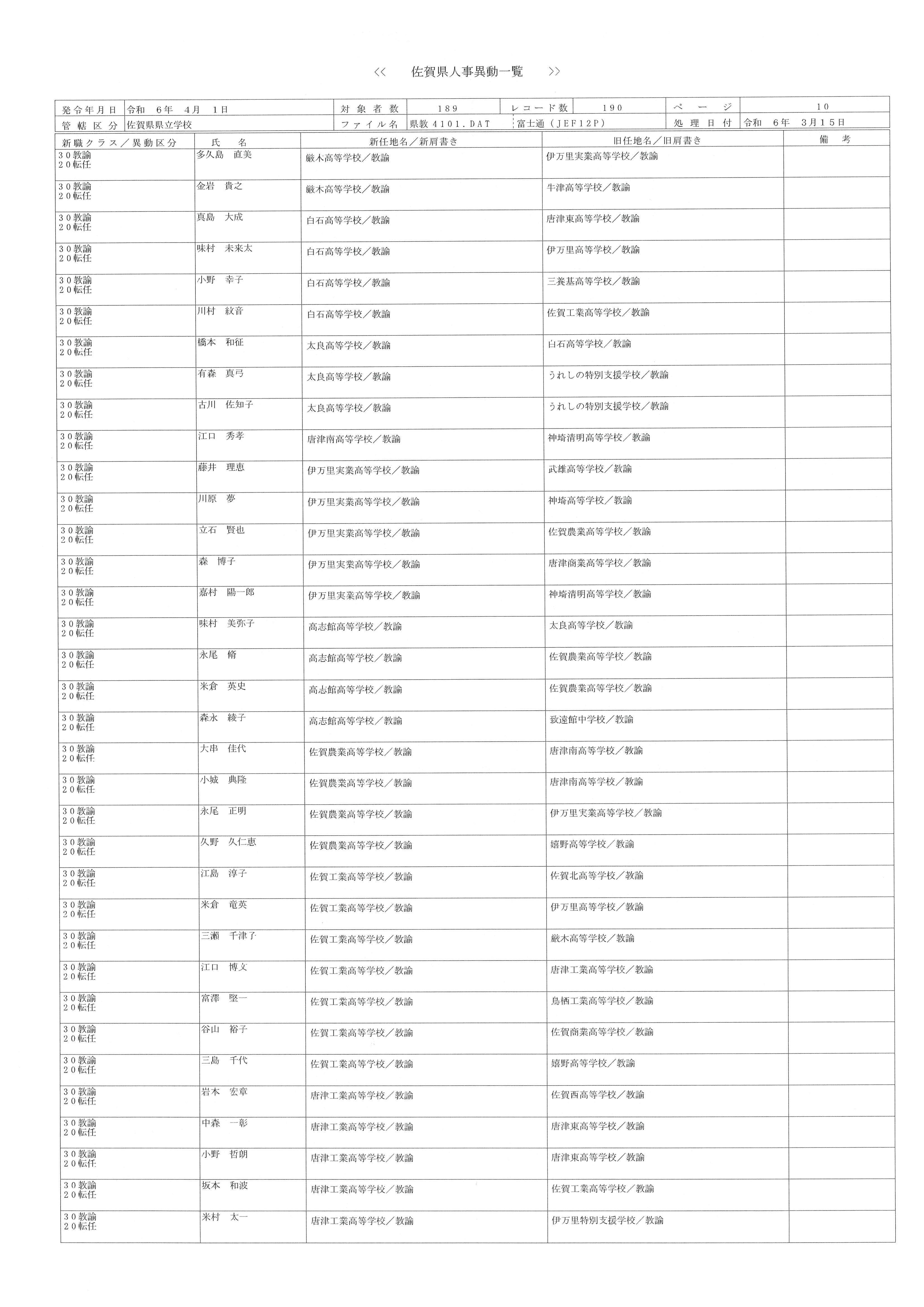 <<　佐賀県人事異動一覧　>>

| 発令年月日 | 令和　6年　4月　1日 | 対象者数 | 189 | レコード数 | 190 | ページ | 10 |
|---|---|---|---|---|---|---|---|
| 管轄区分 | 佐賀県県立学校 | ファイル名 | 県教4101.DAT | 富士通（JEF12P） | | 処理日付 | 令和　6年　3月15日 |

| 新職クラス／異動区分 | 氏　名 | 新任地名／新肩書き | 旧任地名／旧肩書き | 備　考 |
|---|---|---|---|---|
| 30教諭 20転任 | 多久島　直美 | 厳木高等学校／教諭 | 伊万里実業高等学校／教諭 | |
| 30教諭 20転任 | 金岩　貴之 | 厳木高等学校／教諭 | 牛津高等学校／教諭 | |
| 30教諭 20転任 | 真島　大成 | 白石高等学校／教諭 | 唐津東高等学校／教諭 | |
| 30教諭 20転任 | 味村　未来太 | 白石高等学校／教諭 | 伊万里高等学校／教諭 | |
| 30教諭 20転任 | 小野　幸子 | 白石高等学校／教諭 | 三養基高等学校／教諭 | |
| 30教諭 20転任 | 川村　紋音 | 白石高等学校／教諭 | 佐賀工業高等学校／教諭 | |
| 30教諭 20転任 | 橋本　和征 | 太良高等学校／教諭 | 白石高等学校／教諭 | |
| 30教諭 20転任 | 有森　真弓 | 太良高等学校／教諭 | うれしの特別支援学校／教諭 | |
| 30教諭 20転任 | 古川　佐知子 | 太良高等学校／教諭 | うれしの特別支援学校／教諭 | |
| 30教諭 20転任 | 江口　秀孝 | 唐津南高等学校／教諭 | 神埼清明高等学校／教諭 | |
| 30教諭 20転任 | 藤井　理恵 | 伊万里実業高等学校／教諭 | 武雄高等学校／教諭 | |
| 30教諭 20転任 | 川原　夢 | 伊万里実業高等学校／教諭 | 神埼高等学校／教諭 | |
| 30教諭 20転任 | 立石　賢也 | 伊万里実業高等学校／教諭 | 佐賀農業高等学校／教諭 | |
| 30教諭 20転任 | 森　博子 | 伊万里実業高等学校／教諭 | 唐津商業高等学校／教諭 | |
| 30教諭 20転任 | 嘉村　陽一郎 | 伊万里実業高等学校／教諭 | 神埼清明高等学校／教諭 | |
| 30教諭 20転任 | 味村　美弥子 | 高志館高等学校／教諭 | 太良高等学校／教諭 | |
| 30教諭 20転任 | 永尾　脩 | 高志館高等学校／教諭 | 佐賀農業高等学校／教諭 | |
| 30教諭 20転任 | 米倉　英史 | 高志館高等学校／教諭 | 佐賀農業高等学校／教諭 | |
| 30教諭 20転任 | 森永　綾子 | 高志館高等学校／教諭 | 致遠館中学校／教諭 | |
| 30教諭 20転任 | 大串　佳代 | 佐賀農業高等学校／教諭 | 唐津南高等学校／教諭 | |
| 30教諭 20転任 | 小城　典隆 | 佐賀農業高等学校／教諭 | 唐津南高等学校／教諭 | |
| 30教諭 20転任 | 永尾　正明 | 佐賀農業高等学校／教諭 | 伊万里実業高等学校／教諭 | |
| 30教諭 20転任 | 久野　久仁恵 | 佐賀農業高等学校／教諭 | 嬉野高等学校／教諭 | |
| 30教諭 20転任 | 江島　淳子 | 佐賀工業高等学校／教諭 | 佐賀北高等学校／教諭 | |
| 30教諭 20転任 | 米倉　竜英 | 佐賀工業高等学校／教諭 | 伊万里高等学校／教諭 | |
| 30教諭 20転任 | 三瀬　千津子 | 佐賀工業高等学校／教諭 | 厳木高等学校／教諭 | |
| 30教諭 20転任 | 江口　博文 | 佐賀工業高等学校／教諭 | 唐津工業高等学校／教諭 | |
| 30教諭 20転任 | 富澤　堅一 | 佐賀工業高等学校／教諭 | 鳥栖工業高等学校／教諭 | |
| 30教諭 20転任 | 谷山　裕子 | 佐賀工業高等学校／教諭 | 佐賀商業高等学校／教諭 | |
| 30教諭 20転任 | 三島　千代 | 佐賀工業高等学校／教諭 | 嬉野高等学校／教諭 | |
| 30教諭 20転任 | 岩本　宏章 | 唐津工業高等学校／教諭 | 佐賀西高等学校／教諭 | |
| 30教諭 20転任 | 中森　一彰 | 唐津工業高等学校／教諭 | 唐津東高等学校／教諭 | |
| 30教諭 20転任 | 小野　哲朗 | 唐津工業高等学校／教諭 | 唐津東高等学校／教諭 | |
| 30教諭 20転任 | 坂本　和波 | 唐津工業高等学校／教諭 | 佐賀工業高等学校／教諭 | |
| 30教諭 20転任 | 米村　太一 | 唐津工業高等学校／教諭 | 伊万里特別支援学校／教諭 | |